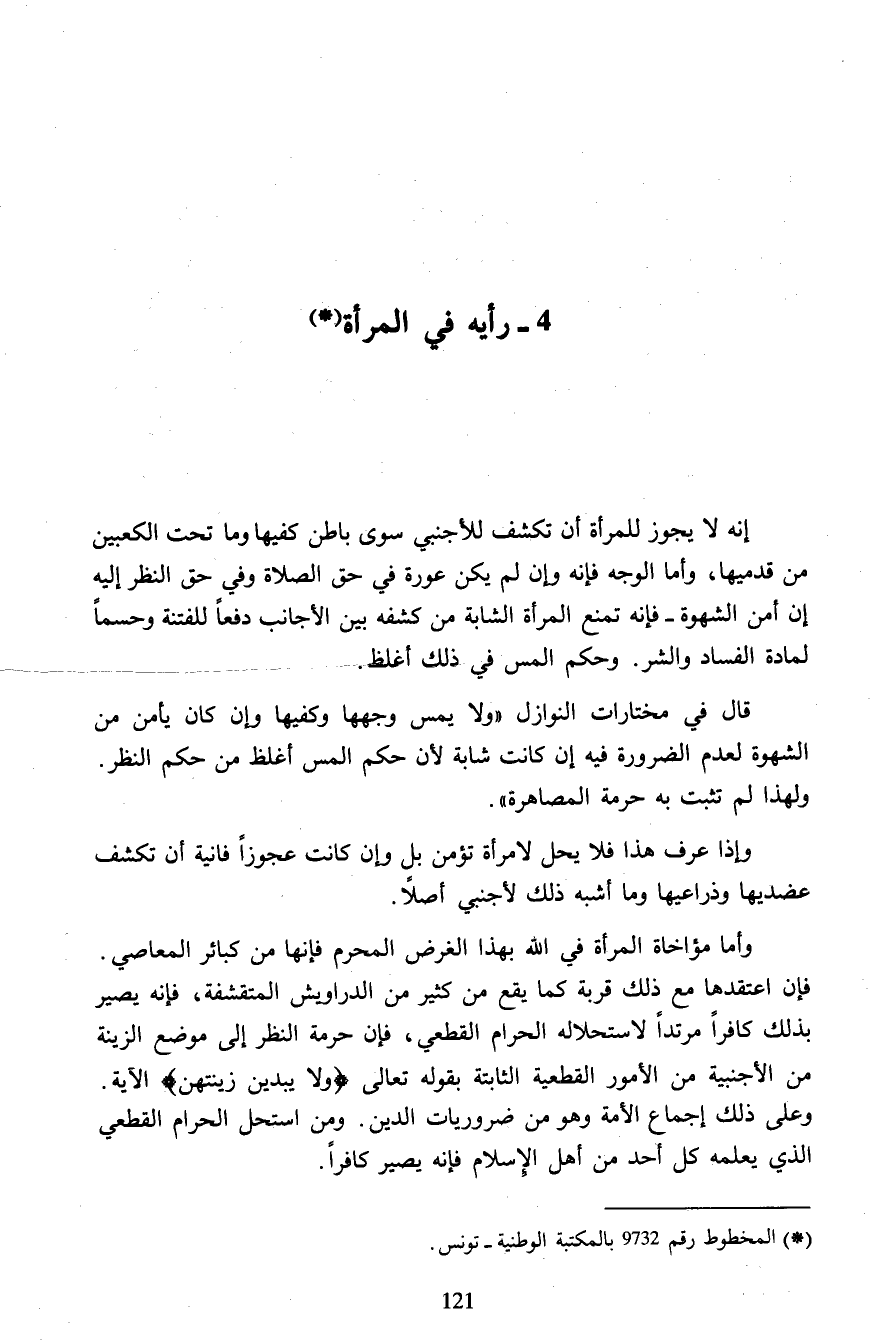 4 ـ رأيه في المرأة(*)

إنه لا يجوز للمرأة أن تكشف للأجنبي سوى باطن كفيها وما تحت الكعبين من قدميها، وأما الوجه فإنه وإن لم يكن عورة في حق الصلاة وفي حق النظر إليه إن أمن الشهوة ـ فإنه تمنع المرأة الشابة من كشفه بين الأجانب دفعاً للفتنة وحسماً لمادة الفساد والشر. وحكم المس في ذلك أغلظ.

قال في مختارات النوازل «ولا يمس وجهها وكفيها وإن كان يأمن من الشهوة لعدم الضرورة فيه إن كانت شابة لأن حكم المس أغلظ من حكم النظر. ولهذا لم تثبت به حرمة المصاهرة».

وإذا عرف هذا فلا يحل لامرأة تؤمن بل وإن كانت عجوزاً فانية أن تكشف عضديها وذراعيها وما أشبه ذلك لأجنبي أصلاً.

وأما مؤاخاة المرأة في الله بهذا الغرض المحرم فإنها من كبائر المعاصي. فإن اعتقدها مع ذلك قربة كما يقع من كثير من الدراويش المتقشفة، فإنه يصير بذلك كافراً مرتداً لاستحلاله الحرام القطعي، فإن حرمة النظر إلى موضع الزينة من الأجنبية من الأمور القطعية الثابتة بقوله تعالى ﴿ولا يبدين زينتهن﴾ الآية. وعلى ذلك إجماع الأمة وهو من ضروريات الدين. ومن استحل الحرام القطعي الذي يعلمه كل أحد من أهل الإسلام فإنه يصير كافراً.

(*) المخطوط رقم 9732 بالمكتبة الوطنية ـ تونس.

121